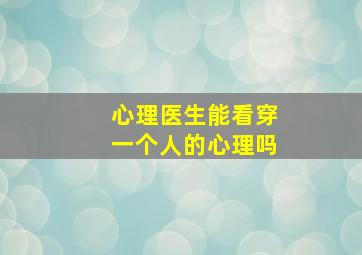 心理医生能看穿
一个人的心理吗